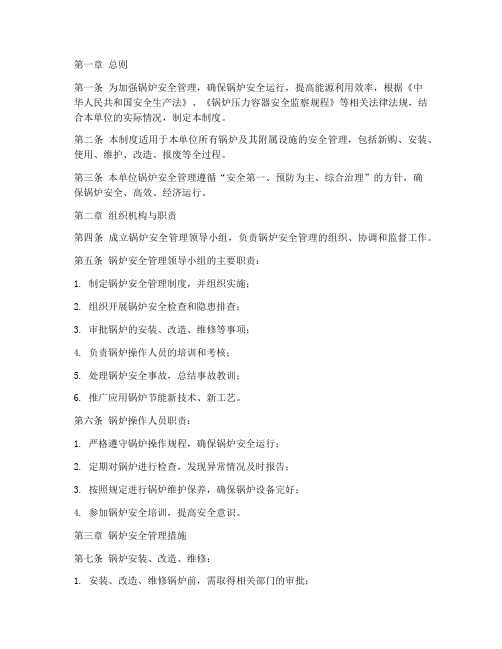 第一章 总则

第一条 为加强锅炉安全管理，确保锅炉安全运行，提高能源利用效率，根据《中华人民共和国安全生产法》、《锅炉压力容器安全监察规程》等相关法律法规，结合本单位的实际情况，制定本制度。

第二条 本制度适用于本单位所有锅炉及其附属设施的安全管理，包括新购、安装、使用、维护、改造、报废等全过程。

第三条 本单位锅炉安全管理遵循“安全第一、预防为主、综合治理”的方针，确保锅炉安全、高效、经济运行。

第二章 组织机构与职责

第四条 成立锅炉安全管理领导小组，负责锅炉安全管理的组织、协调和监督工作。

第五条 锅炉安全管理领导小组的主要职责：

1. 制定锅炉安全管理制度，并组织实施；

2. 组织开展锅炉安全检查和隐患排查；

3. 审批锅炉的安装、改造、维修等事项；

4. 负责锅炉操作人员的培训和考核；

5. 处理锅炉安全事故，总结事故教训；

6. 推广应用锅炉节能新技术、新工艺。

第六条 锅炉操作人员职责：

1. 严格遵守锅炉操作规程，确保锅炉安全运行；

2. 定期对锅炉进行检查，发现异常情况及时报告；

3. 按照规定进行锅炉维护保养，确保锅炉设备完好；

4. 参加锅炉安全培训，提高安全意识。

第三章 锅炉安全管理措施

第七条 锅炉安装、改造、维修：

1. 安装、改造、维修锅炉前，需取得相关部门的审批；